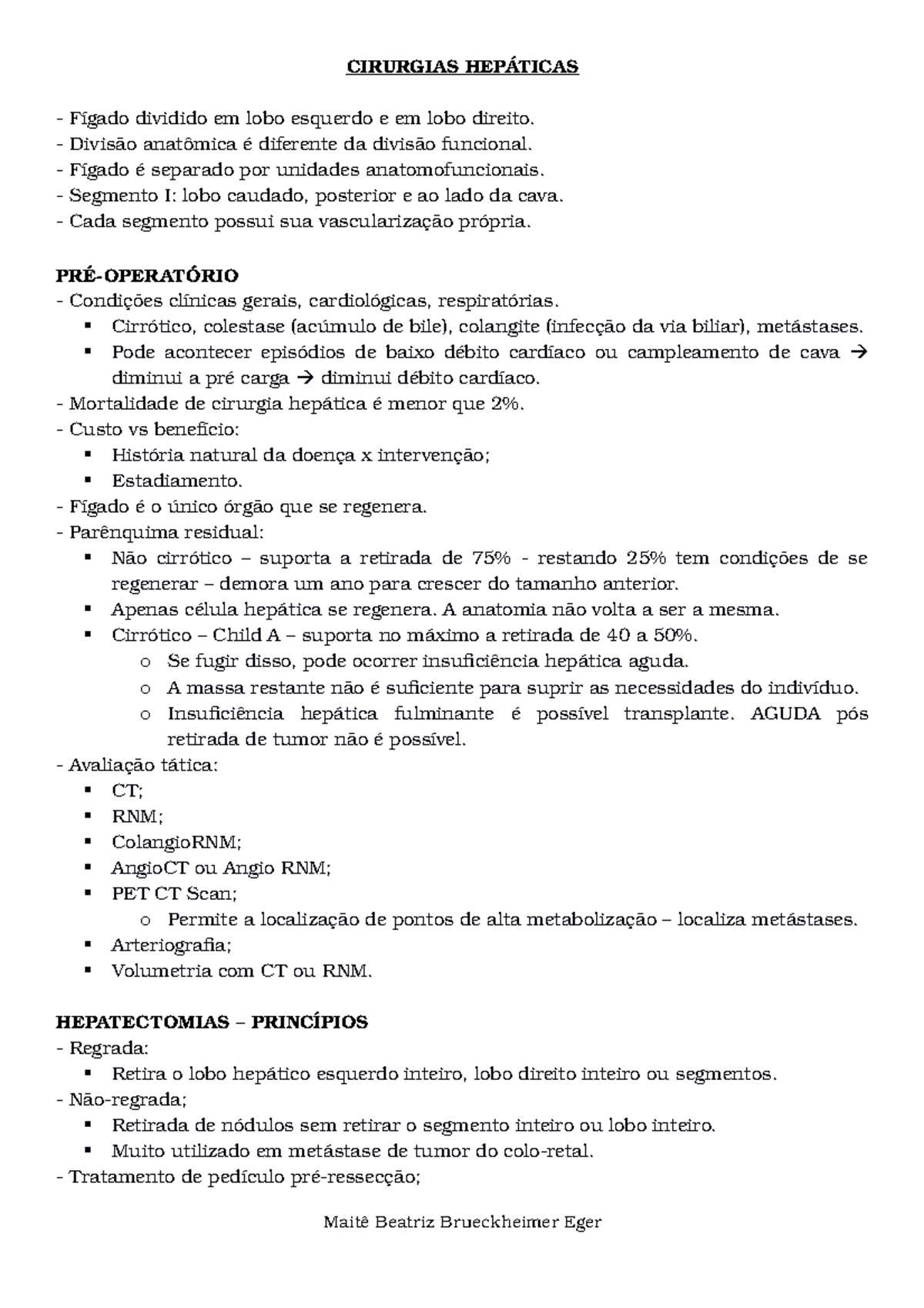 CIRURGIAS HEPÁTICAS

- Fígado dividido em lobo esquerdo e em lobo direito.
- Divisão anatômica é diferente da divisão funcional.
- Fígado é separado por unidades anatomofuncionais.
- Segmento I: lobo caudado, posterior e ao lado da cava.
- Cada segmento possui sua vascularização própria.

PRÉ-OPERATÓRIO
- Condições clínicas gerais, cardiológicas, respiratórias.
▪ Cirrótico, colestase (acúmulo de bile), colangite (infecção da via biliar), metástases.
▪ Pode acontecer episódios de baixo débito cardíaco ou campleamento de cava → diminui a pré carga → diminui débito cardíaco.
- Mortalidade de cirurgia hepática é menor que 2%.
- Custo vs benefício:
▪ História natural da doença x intervenção;
▪ Estadiamento.
- Fígado é o único órgão que se regenera.
- Parênquima residual:
▪ Não cirrótico – suporta a retirada de 75% - restando 25% tem condições de se regenerar – demora um ano para crescer do tamanho anterior.
▪ Apenas célula hepática se regenera. A anatomia não volta a ser a mesma.
▪ Cirrótico – Child A – suporta no máximo a retirada de 40 a 50%.
o Se fugir disso, pode ocorrer insuficiência hepática aguda.
o A massa restante não é suficiente para suprir as necessidades do indivíduo.
o Insuficiência hepática fulminante é possível transplante. AGUDA pós retirada de tumor não é possível.
- Avaliação tática:
▪ CT;
▪ RNM;
▪ ColangioRNM;
▪ AngioCT ou Angio RNM;
▪ PET CT Scan;
o Permite a localização de pontos de alta metabolização – localiza metástases.
▪ Arteriografia;
▪ Volumetria com CT ou RNM.

HEPATECTOMIAS – PRINCÍPIOS
- Regrada:
▪ Retira o lobo hepático esquerdo inteiro, lobo direito inteiro ou segmentos.
- Não-regrada;
▪ Retirada de nódulos sem retirar o segmento inteiro ou lobo inteiro.
▪ Muito utilizado em metástase de tumor do colo-retal.
- Tratamento de pedículo pré-ressecção;

Maitê Beatriz Brueckheimer Eger